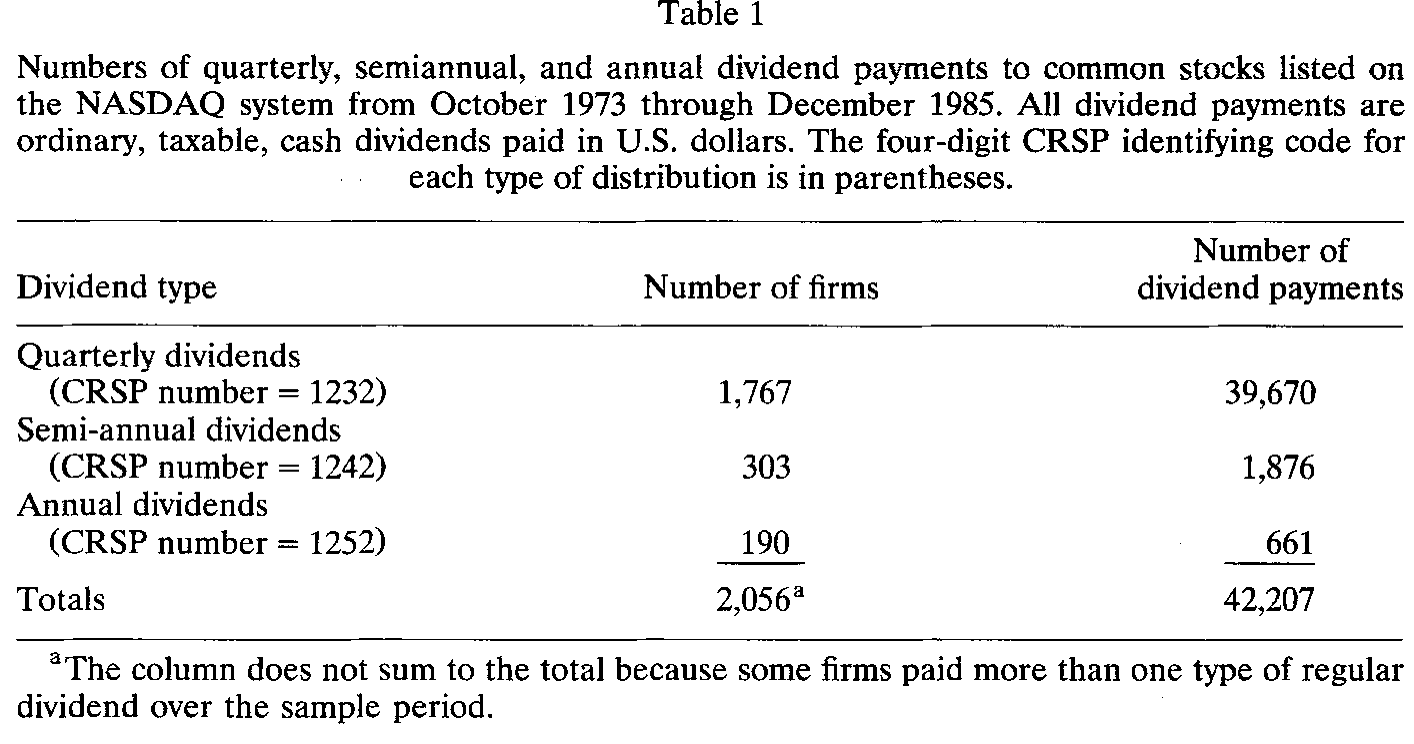 Table 1

Numbers of quarterly, semiannual, and annual dividend payments to common stocks listed on the NASDAQ system from October 1973 through December 1985. All dividend payments are ordinary, taxable, cash dividends paid in U.S. dollars. The four-digit CRSP identifying code for each type of distribution is in parentheses.

| Dividend type | Number of firms | Number of dividend payments |
|---|---|---|
| Quarterly dividends (CRSP number = 1232) | 1,767 | 39,670 |
| Semi-annual dividends (CRSP number = 1242) | 303 | 1,876 |
| Annual dividends (CRSP number = 1252) | 190 | 661 |
| Totals | 2,056$^a$ | 42,207 |

$^a$The column does not sum to the total because some firms paid more than one type of regular dividend over the sample period.